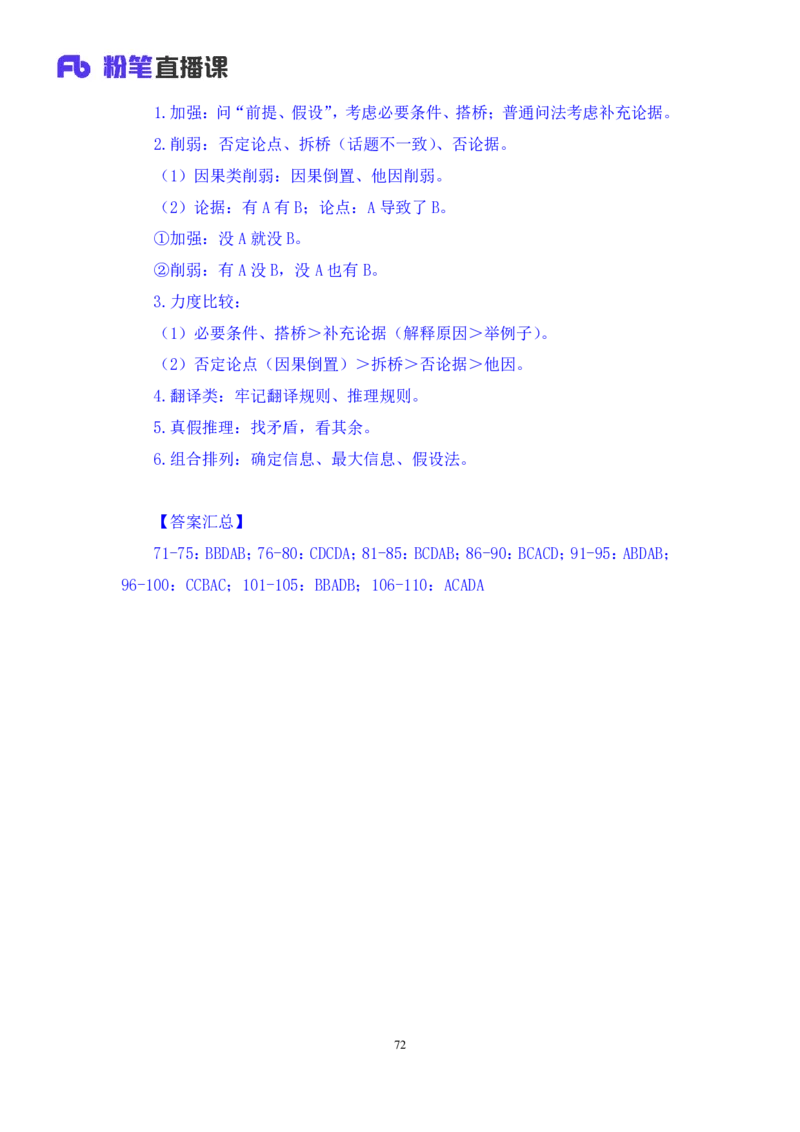 Fb 粉笔直播课

1.加强：问“前提、假设”，考虑必要条件、搭桥；普通问法考虑补充论据。

2.削弱：否定论点、拆桥（话题不一致）、否论据。

（1）因果类削弱：因果倒置、他因削弱。

（2）论据：有 A 有 B；论点：A 导致了 B。

①加强：没 A 就没 B。

②削弱：有 A 没 B，没 A 也有 B。

3.力度比较：

（1）必要条件、搭桥＞补充论据（解释原因＞举例子）。

（2）否定论点（因果倒置）＞拆桥＞否论据＞他因。

4.翻译类：牢记翻译规则、推理规则。

5.真假推理：找矛盾，看其余。

6.组合排列：确定信息、最大信息、假设法。

【答案汇总】

71-75：BBDAB；76-80：CDCDA；81-85：BCDAB；86-90：BCACD；91-95：ABDAB；96-100：CCBAC；101-105：BBADB；106-110：ACADA

72